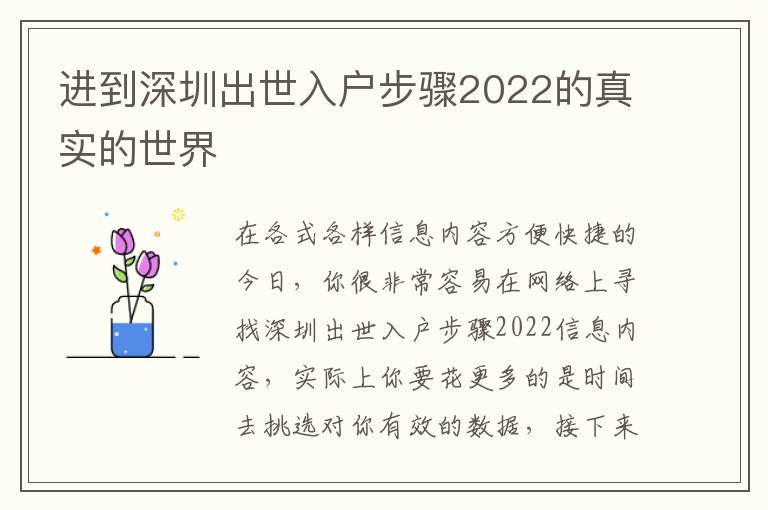 进到深圳出世入户步骤2022的真实的世界

在各式各样信息内容方便快捷的今日，你很非常容易在网络上寻找深圳出世入户步骤2022信息内容，实际上你要花更多的是时间去挑选对你有效的数据，接下来